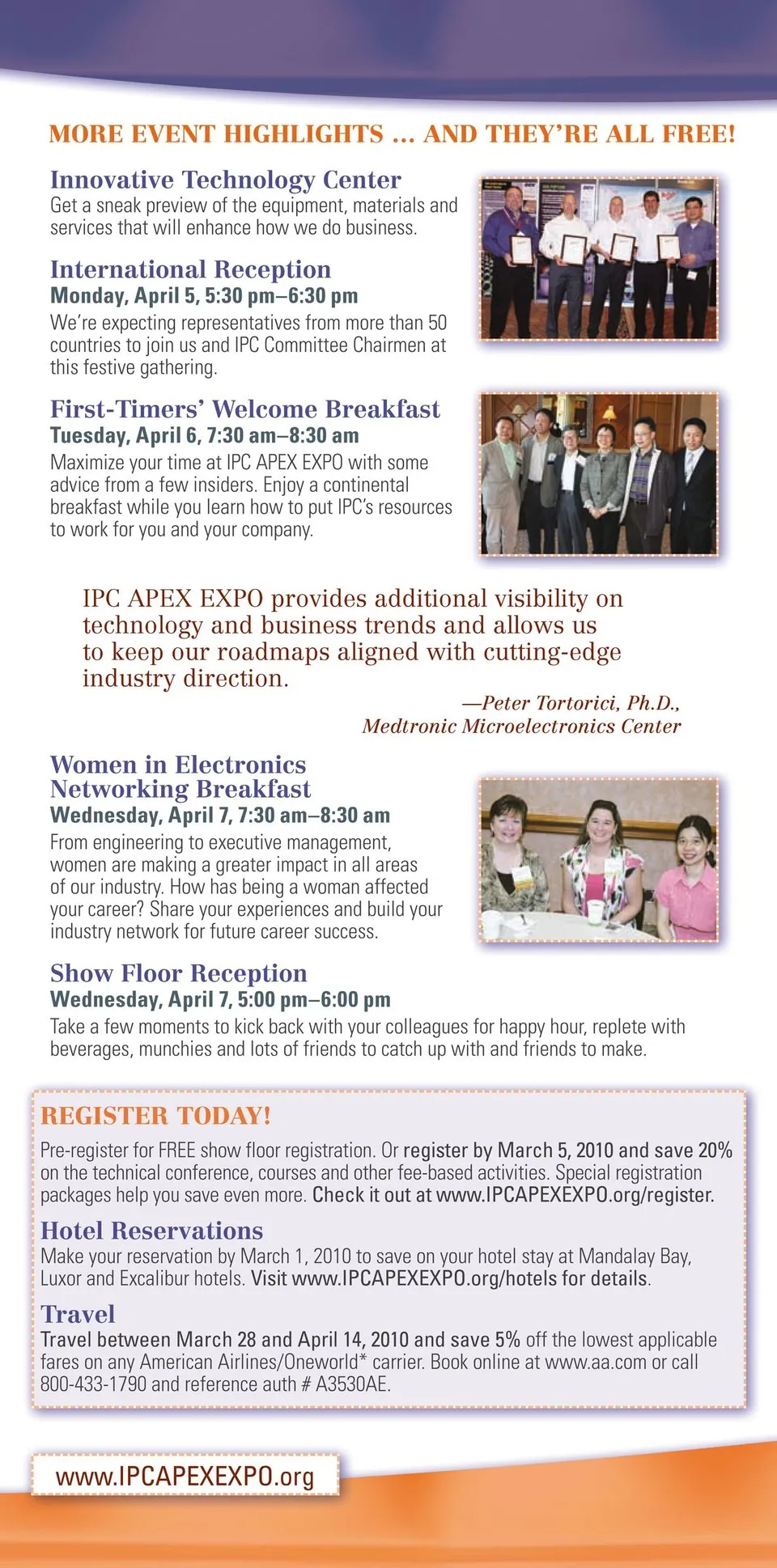 MORE EVENT HIGHLIGHTS ... AND THEY'RE ALL FREE!

Innovative Technology Center
Get a sneak preview of the equipment, materials and services that will enhance how we do business.

International Reception
Monday, April 5, 5:30 pm–6:30 pm
We're expecting representatives from more than 50 countries to join us and IPC Committee Chairmen at this festive gathering.

First-Timers' Welcome Breakfast
Tuesday, April 6, 7:30 am–8:30 am
Maximize your time at IPC APEX EXPO with some advice from a few insiders. Enjoy a continental breakfast while you learn how to put IPC's resources to work for you and your company.

IPC APEX EXPO provides additional visibility on technology and business trends and allows us to keep our roadmaps aligned with cutting-edge industry direction.

—Peter Tortorici, Ph.D., Medtronic Microelectronics Center

Women in Electronics Networking Breakfast
Wednesday, April 7, 7:30 am–8:30 am
From engineering to executive management, women are making a greater impact in all areas of our industry. How has being a woman affected your career? Share your experiences and build your industry network for future career success.

Show Floor Reception
Wednesday, April 7, 5:00 pm–6:00 pm
Take a few moments to kick back with your colleagues for happy hour, replete with beverages, munchies and lots of friends to catch up with and friends to make.

REGISTER TODAY!
Pre-register for FREE show floor registration. Or register by March 5, 2010 and save 20% on the technical conference, courses and other fee-based activities. Special registration packages help you save even more. Check it out at www.IPCAPEXEXPO.org/register.

Hotel Reservations
Make your reservation by March 1, 2010 to save on your hotel stay at Mandalay Bay, Luxor and Excalibur hotels. Visit www.IPCAPEXEXPO.org/hotels for details.

Travel
Travel between March 28 and April 14, 2010 and save 5% off the lowest applicable fares on any American Airlines/Oneworld* carrier. Book online at www.aa.com or call 800-433-1790 and reference auth # A3530AE.

www.IPCAPEXEXPO.org